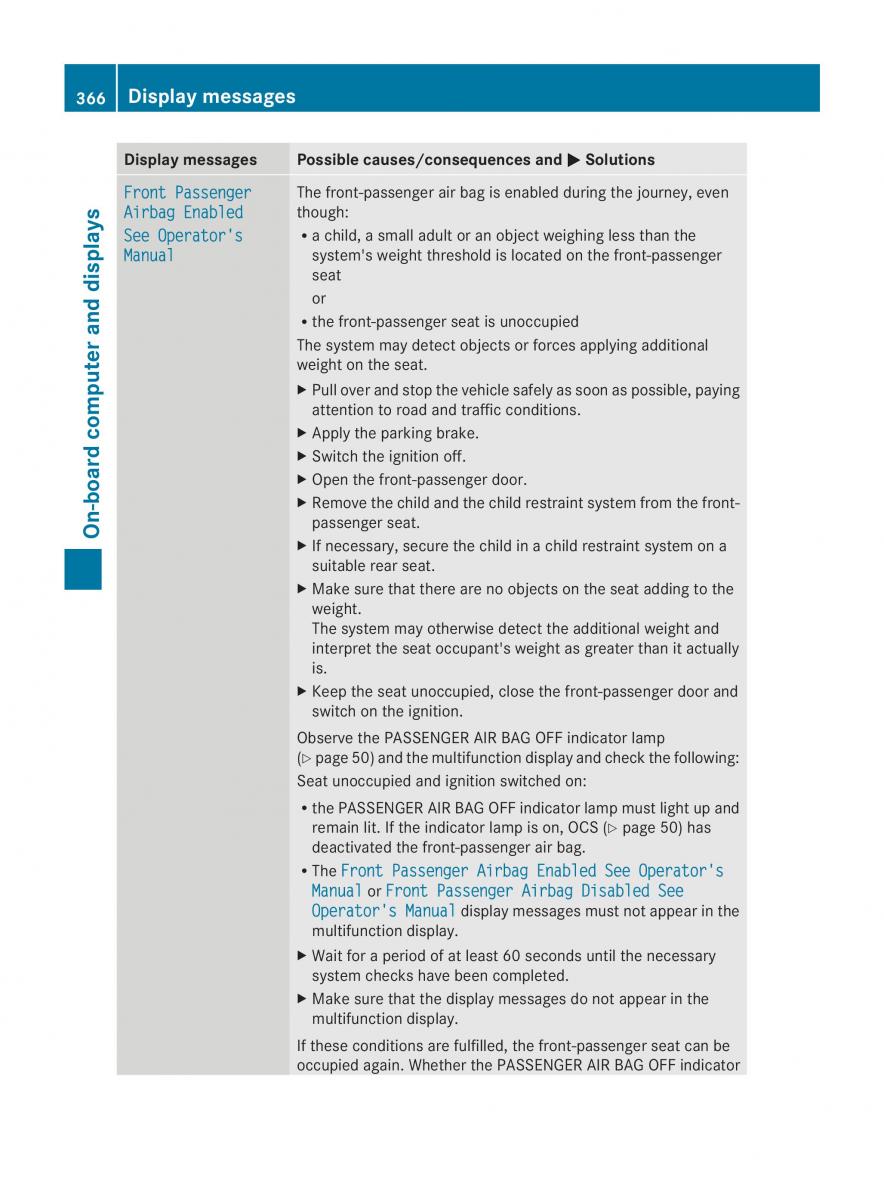 366 Display messages

On-board computer and displays

| Display messages | Possible causes/consequences and ▶ Solutions |
|---|---|
| Front Passenger Airbag Enabled See Operator's Manual | The front-passenger air bag is enabled during the journey, even though: • a child, a small adult or an object weighing less than the system's weight threshold is located on the front-passenger seat or • the front-passenger seat is unoccupied The system may detect objects or forces applying additional weight on the seat. ▶ Pull over and stop the vehicle safely as soon as possible, paying attention to road and traffic conditions. ▶ Apply the parking brake. ▶ Switch the ignition off. ▶ Open the front-passenger door. ▶ Remove the child and the child restraint system from the front-passenger seat. ▶ If necessary, secure the child in a child restraint system on a suitable rear seat. ▶ Make sure that there are no objects on the seat adding to the weight. The system may otherwise detect the additional weight and interpret the seat occupant's weight as greater than it actually is. ▶ Keep the seat unoccupied, close the front-passenger door and switch on the ignition. Observe the PASSENGER AIR BAG OFF indicator lamp (▷ page 50) and the multifunction display and check the following: Seat unoccupied and ignition switched on: • the PASSENGER AIR BAG OFF indicator lamp must light up and remain lit. If the indicator lamp is on, OCS (▷ page 50) has deactivated the front-passenger air bag. • The Front Passenger Airbag Enabled See Operator's Manual or Front Passenger Airbag Disabled See Operator's Manual display messages must not appear in the multifunction display. ▶ Wait for a period of at least 60 seconds until the necessary system checks have been completed. ▶ Make sure that the display messages do not appear in the multifunction display. If these conditions are fulfilled, the front-passenger seat can be occupied again. Whether the PASSENGER AIR BAG OFF indicator |